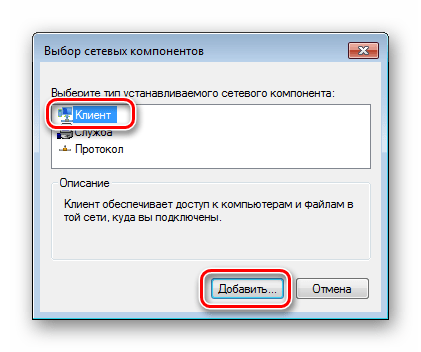 Выбор сетевых компонентов

Выберите тип устанавливаемого сетевого компонента:

Клиент
Служба
Протокол

Описание

Клиент обеспечивает доступ к компьютерам и файлам в той сети, куда вы подключены.

Добавить...
Отмена